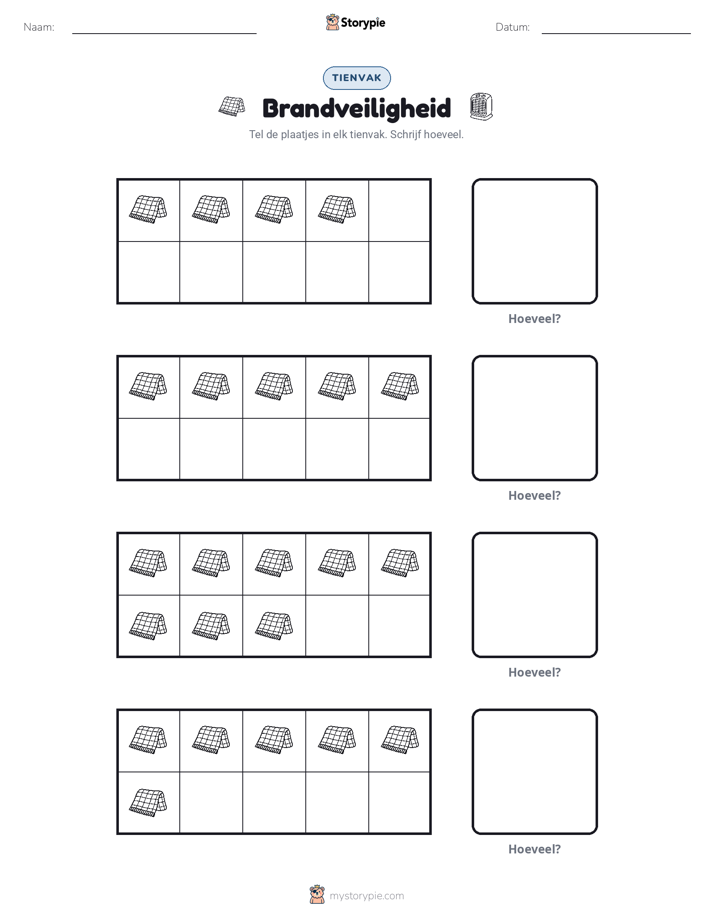 Naam: ____ Storypie Datum: ____

TIENVAK

Brandveiligheid

Tel de plaatjes in elk tienvak. Schrijf hoeveel.

Hoeveel?

Hoeveel?

Hoeveel?

Hoeveel?

mystorypie.com